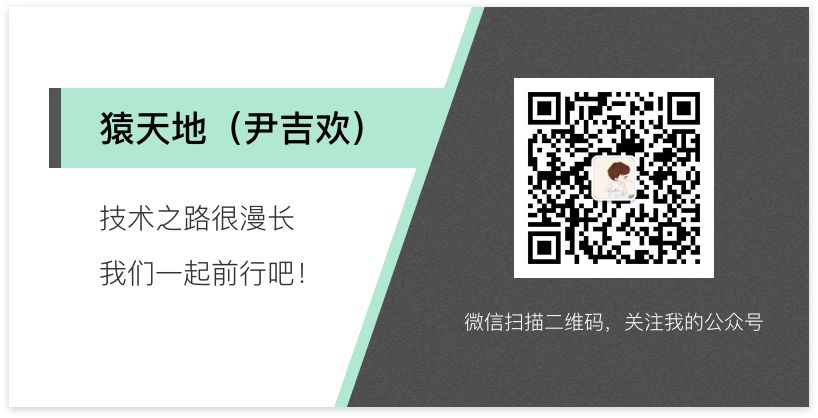 猿天地（尹吉欢）

技术之路很漫长

我们一起前行吧！

微信扫描二维码，关注我的公众号